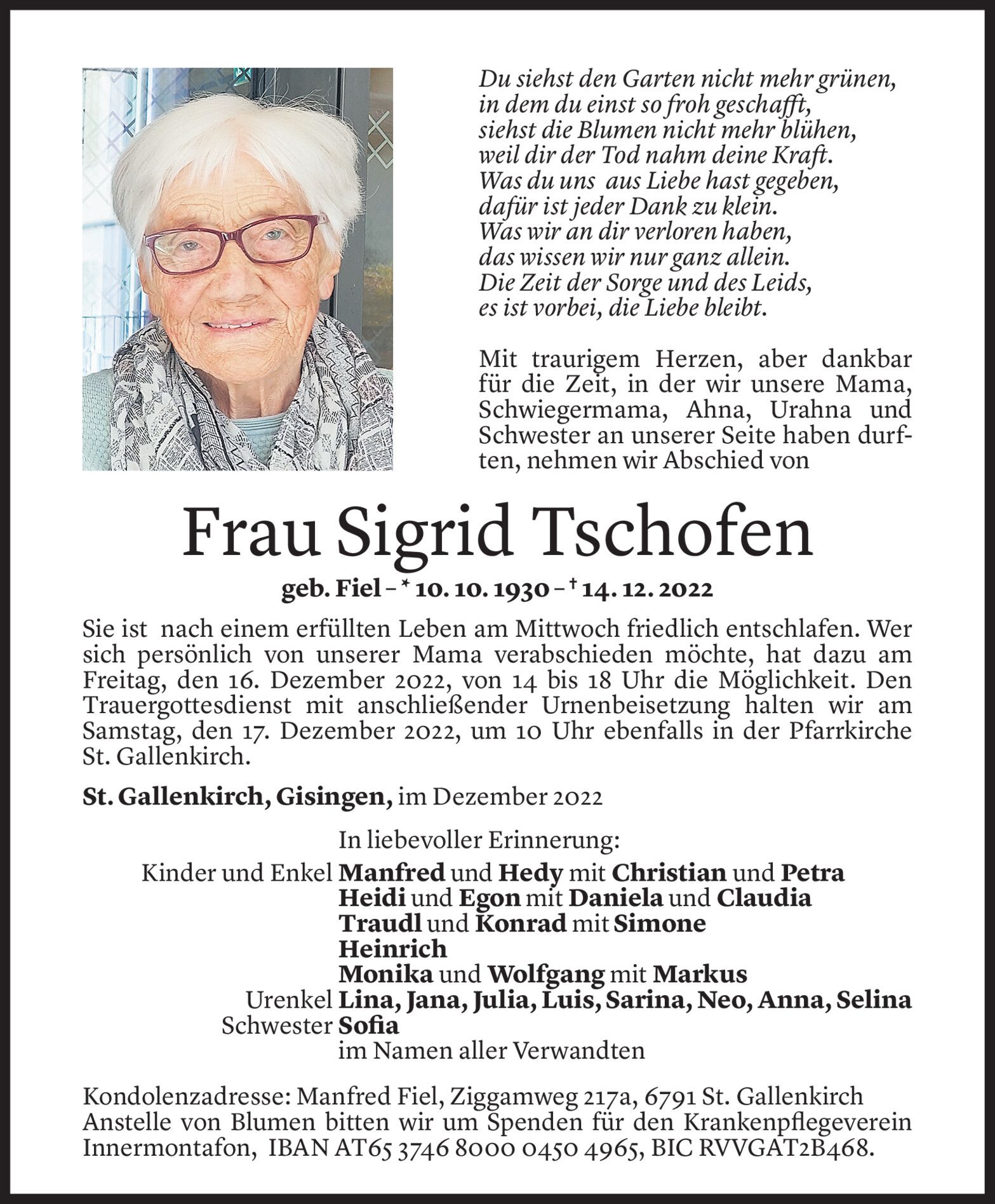 Du siehst den Garten nicht mehr grünen,
in dem du einst so froh geschafft,
siehst die Blumen nicht mehr blühen,
weil dir der Tod nahm deine Kraft.
Was du uns aus Liebe hast gegeben,
dafür ist jeder Dank zu klein.
Was wir an dir verloren haben,
das wissen wir nur ganz allein.
Die Zeit der Sorge und des Leids,
es ist vorbei, die Liebe bleibt.

Mit traurigem Herzen, aber dankbar für die Zeit, in der wir unsere Mama, Schwiegermama, Ahna, Urahna und Schwester an unserer Seite haben durften, nehmen wir Abschied von

Frau Sigrid Tschofen

geb. Fiel – * 10. 10. 1930 – † 14. 12. 2022

Sie ist nach einem erfüllten Leben am Mittwoch friedlich entschlafen. Wer sich persönlich von unserer Mama verabschieden möchte, hat dazu am Freitag, den 16. Dezember 2022, von 14 bis 18 Uhr die Möglichkeit. Den Trauergottesdienst mit anschließender Urnenbeisetzung halten wir am Samstag, den 17. Dezember 2022, um 10 Uhr ebenfalls in der Pfarrkirche St. Gallenkirch.

St. Gallenkirch, Gisingen, im Dezember 2022

In liebevoller Erinnerung:
Kinder und Enkel Manfred und Hedy mit Christian und Petra
Heidi und Egon mit Daniela und Claudia
Traudl und Konrad mit Simone
Heinrich
Monika und Wolfgang mit Markus
Urenkel Lina, Jana, Julia, Luis, Sarina, Neo, Anna, Selina
Schwester Sofia
im Namen aller Verwandten

Kondolenzadresse: Manfred Fiel, Ziggamweg 217a, 6791 St. Gallenkirch
Anstelle von Blumen bitten wir um Spenden für den Krankenpflegeverein Innermontafon, IBAN AT65 3746 8000 0450 4965, BIC RVVGAT2B468.